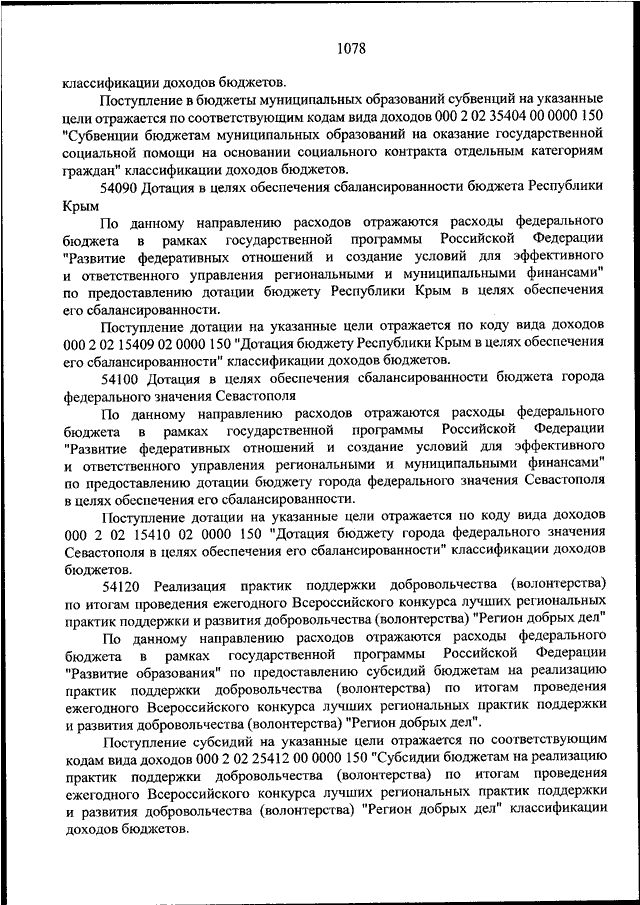 1078

классификации доходов бюджетов.

Поступление в бюджеты муниципальных образований субвенций на указанные цели отражается по соответствующим кодам вида доходов 000 2 02 35404 00 0000 150 "Субвенции бюджетам муниципальных образований на оказание государственной социальной помощи на основании социального контракта отдельным категориям граждан" классификации доходов бюджетов.

54090 Дотация в целях обеспечения сбалансированности бюджета Республики Крым

По данному направлению расходов отражаются расходы федерального бюджета в рамках государственной программы Российской Федерации "Развитие федеративных отношений и создание условий для эффективного и ответственного управления региональными и муниципальными финансами" по предоставлению дотации бюджету Республики Крым в целях обеспечения его сбалансированности.

Поступление дотации на указанные цели отражается по коду вида доходов 000 2 02 15409 02 0000 150 "Дотация бюджету Республики Крым в целях обеспечения его сбалансированности" классификации доходов бюджетов.

54100 Дотация в целях обеспечения сбалансированности бюджета города федерального значения Севастополя

По данному направлению расходов отражаются расходы федерального бюджета в рамках государственной программы Российской Федерации "Развитие федеративных отношений и создание условий для эффективного и ответственного управления региональными и муниципальными финансами" по предоставлению дотации бюджету города федерального значения Севастополя в целях обеспечения его сбалансированности.

Поступление дотации на указанные цели отражается по коду вида доходов 000 2 02 15410 02 0000 150 "Дотация бюджету города федерального значения Севастополя в целях обеспечения его сбалансированности" классификации доходов бюджетов.

54120 Реализация практик поддержки добровольчества (волонтерства) по итогам проведения ежегодного Всероссийского конкурса лучших региональных практик поддержки и развития добровольчества (волонтерства) "Регион добрых дел"

По данному направлению расходов отражаются расходы федерального бюджета в рамках государственной программы Российской Федерации "Развитие образования" по предоставлению субсидий бюджетам на реализацию практик поддержки добровольчества (волонтерства) по итогам проведения ежегодного Всероссийского конкурса лучших региональных практик поддержки и развития добровольчества (волонтерства) "Регион добрых дел".

Поступление субсидий на указанные цели отражается по соответствующим кодам вида доходов 000 2 02 25412 00 0000 150 "Субсидии бюджетам на реализацию практик поддержки добровольчества (волонтерства) по итогам проведения ежегодного Всероссийского конкурса лучших региональных практик поддержки и развития добровольчества (волонтерства) "Регион добрых дел" классификации доходов бюджетов.